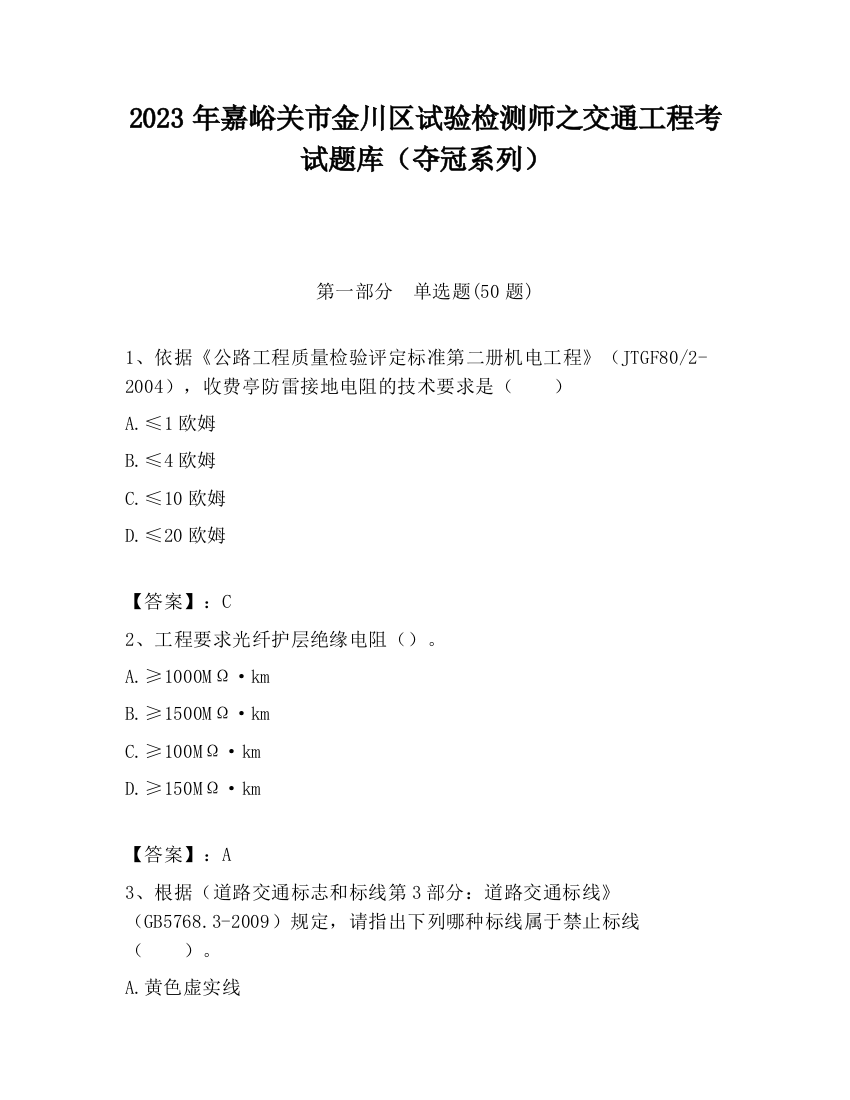 2023 年嘉峪关市金川区试验检测师之交通工程考试题库（夺冠系列）

第一部分　单选题(50 题)

1、依据《公路工程质量检验评定标准第二册机电工程》（JTGF80/2-2004），收费亭防雷接地电阻的技术要求是（　　）

A.≤1 欧姆

B.≤4 欧姆

C.≤10 欧姆

D.≤20 欧姆

【答案】：C

2、工程要求光纤护层绝缘电阻（）。

A.≥1000MΩ·km

B.≥1500MΩ·km

C.≥100MΩ·km

D.≥150MΩ·km

【答案】：A

3、根据（道路交通标志和标线第 3 部分：道路交通标线》（GB5768.3-2009）规定，请指出下列哪种标线属于禁止标线（　　）。

A.黄色虚实线